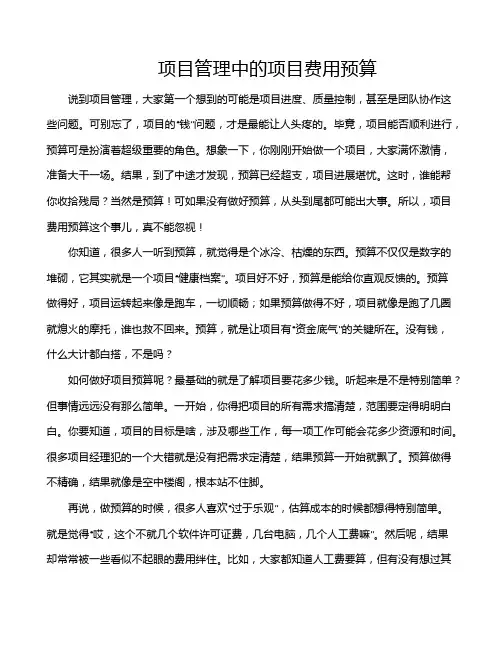 项目管理中的项目费用预算

说到项目管理，大家第一个想到的可能是项目进度、质量控制，甚至是团队协作这些问题。可别忘了，项目的“钱”问题，才是最能让人头疼的。毕竟，项目能否顺利进行，预算可是扮演着超级重要的角色。想象一下，你刚刚开始做一个项目，大家满怀激情，准备大干一场。结果，到了中途才发现，预算已经超支，项目进展堪忧。这时，谁能帮你收拾残局？当然是预算！可如果没有做好预算，从头到尾都可能出大事。所以，项目费用预算这个事儿，真不能忽视！

你知道，很多人一听到预算，就觉得是个冰冷、枯燥的东西。预算不仅仅是数字的堆砌，它其实就是一个项目“健康档案”。项目好不好，预算是能给你直观反馈的。预算做得好，项目运转起来像是跑车，一切顺畅；如果预算做得不好，项目就像是跑了几圈就熄火的摩托，谁也救不回来。预算，就是让项目有“资金底气”的关键所在。没有钱，什么大计都白搭，不是吗？

如何做好项目预算呢？最基础的就是了解项目要花多少钱。听起来是不是特别简单？但事情远远没有那么简单。一开始，你得把项目的所有需求搞清楚，范围要定得明明白白。你要知道，项目的目标是啥，涉及哪些工作，每一项工作可能会花多少资源和时间。很多项目经理犯的一个大错就是没有把需求定清楚，结果预算一开始就飘了。预算做得不精确，结果就像是空中楼阁，根本站不住脚。

再说，做预算的时候，很多人喜欢“过于乐观”，估算成本的时候都想得特别简单。就是觉得“哎，这个不就几个软件许可证费，几台电脑，几个人工费嘛”。然后呢，结果却常常被一些看似不起眼的费用绊住。比如，大家都知道人工费要算，但有没有想过其